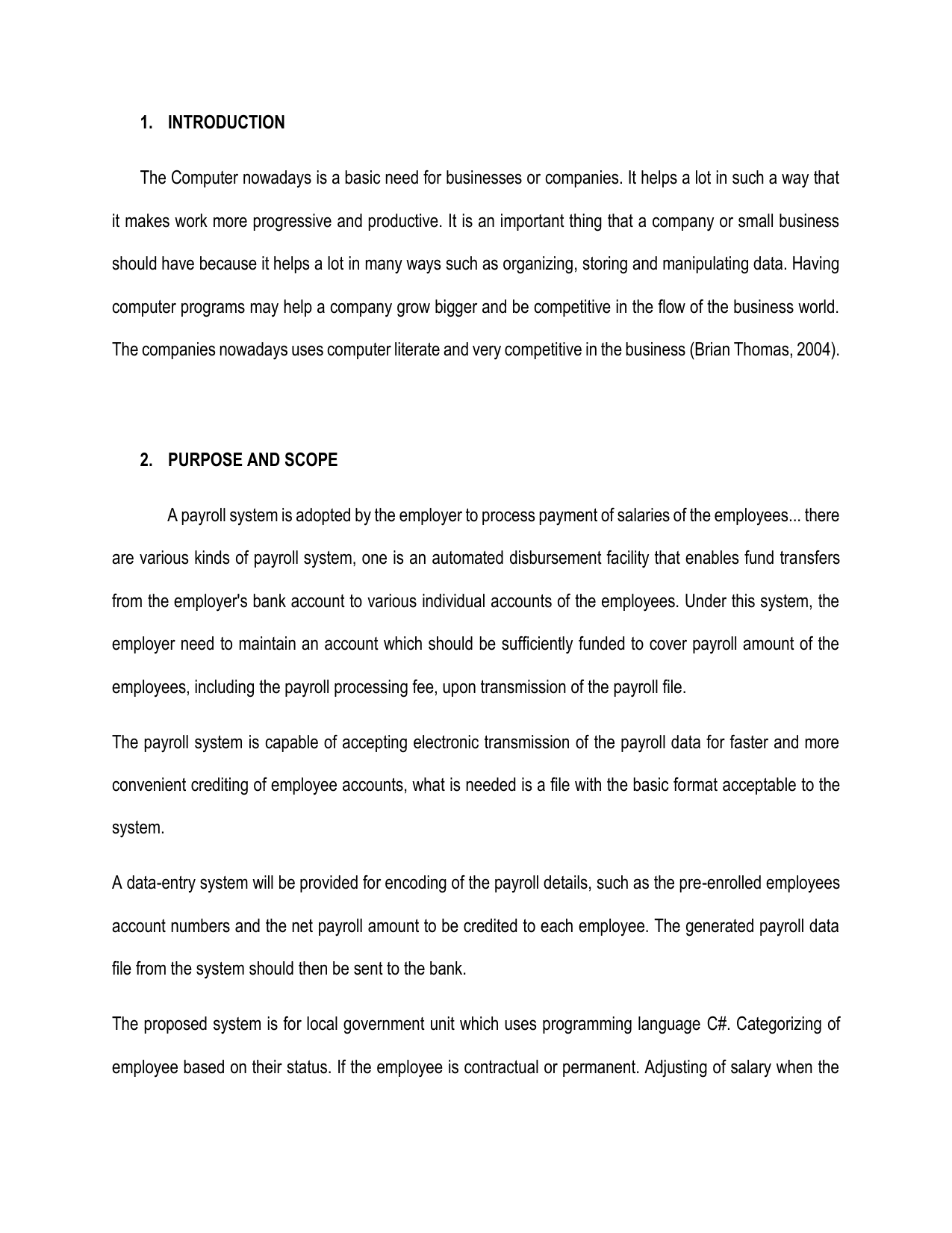 1. INTRODUCTION

The Computer nowadays is a basic need for businesses or companies. It helps a lot in such a way that it makes work more progressive and productive. It is an important thing that a company or small business should have because it helps a lot in many ways such as organizing, storing and manipulating data. Having computer programs may help a company grow bigger and be competitive in the flow of the business world. The companies nowadays uses computer literate and very competitive in the business (Brian Thomas, 2004).

2. PURPOSE AND SCOPE

A payroll system is adopted by the employer to process payment of salaries of the employees... there are various kinds of payroll system, one is an automated disbursement facility that enables fund transfers from the employer's bank account to various individual accounts of the employees. Under this system, the employer need to maintain an account which should be sufficiently funded to cover payroll amount of the employees, including the payroll processing fee, upon transmission of the payroll file.

The payroll system is capable of accepting electronic transmission of the payroll data for faster and more convenient crediting of employee accounts, what is needed is a file with the basic format acceptable to the system.

A data-entry system will be provided for encoding of the payroll details, such as the pre-enrolled employees account numbers and the net payroll amount to be credited to each employee. The generated payroll data file from the system should then be sent to the bank.

The proposed system is for local government unit which uses programming language C#. Categorizing of employee based on their status. If the employee is contractual or permanent. Adjusting of salary when the